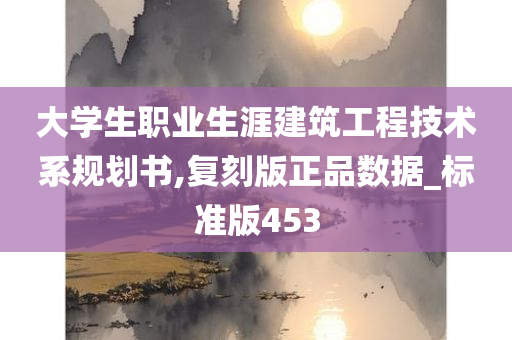 大学生职业生涯建筑工程技术系规划书,复刻版正品数据_标准版453